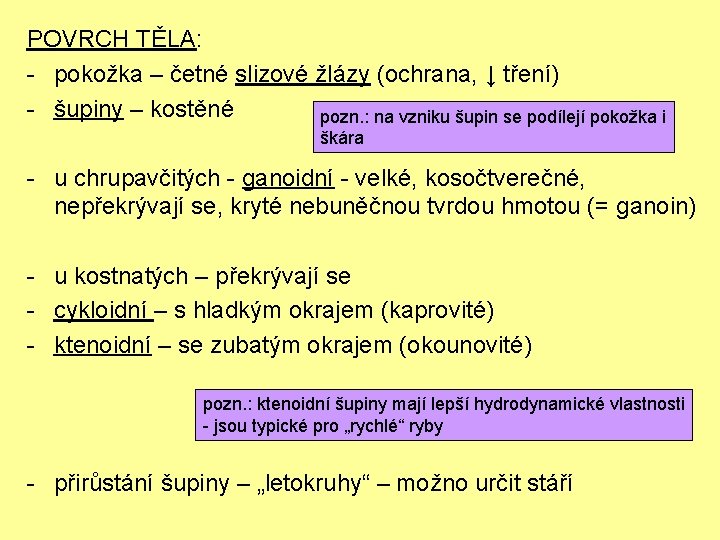 POVRCH TĚLA:

- pokožka – četné slizové žlázy (ochrana, ↓ tření)
- šupiny – kostěné

pozn.: na vzniku šupin se podílejí pokožka i škára

- u chrupavčitých - ganoidní - velké, kosočtverečné, nepřekrývají se, kryté nebuněčnou tvrdou hmotou (= ganoin)

- u kostnatých – překrývají se
- cykloidní – s hladkým okrajem (kaprovité)
- ktenoidní – se zubatým okrajem (okounovité)

pozn.: ktenoidní šupiny mají lepší hydrodynamické vlastnosti - jsou typické pro „rychlé“ ryby

- přirůstání šupiny – „letokruhy“ – možno určit stáří